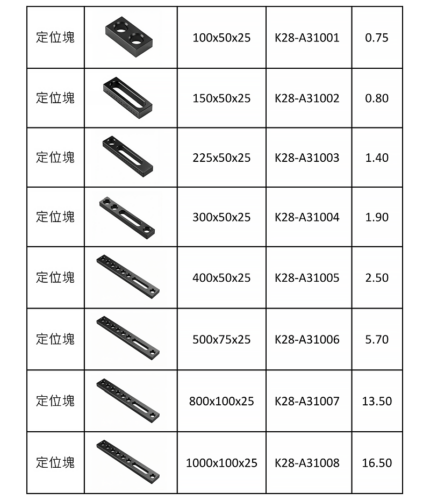 | 定位塊 |  | 100x50x25 | K28-A31001 | 0.75 |
|---|---|---|---|---|
| 定位塊 |  | 150x50x25 | K28-A31002 | 0.80 |
| 定位塊 |  | 225x50x25 | K28-A31003 | 1.40 |
| 定位塊 |  | 300x50x25 | K28-A31004 | 1.90 |
| 定位塊 |  | 400x50x25 | K28-A31005 | 2.50 |
| 定位塊 |  | 500x75x25 | K28-A31006 | 5.70 |
| 定位塊 |  | 800x100x25 | K28-A31007 | 13.50 |
| 定位塊 |  | 1000x100x25 | K28-A31008 | 16.50 |